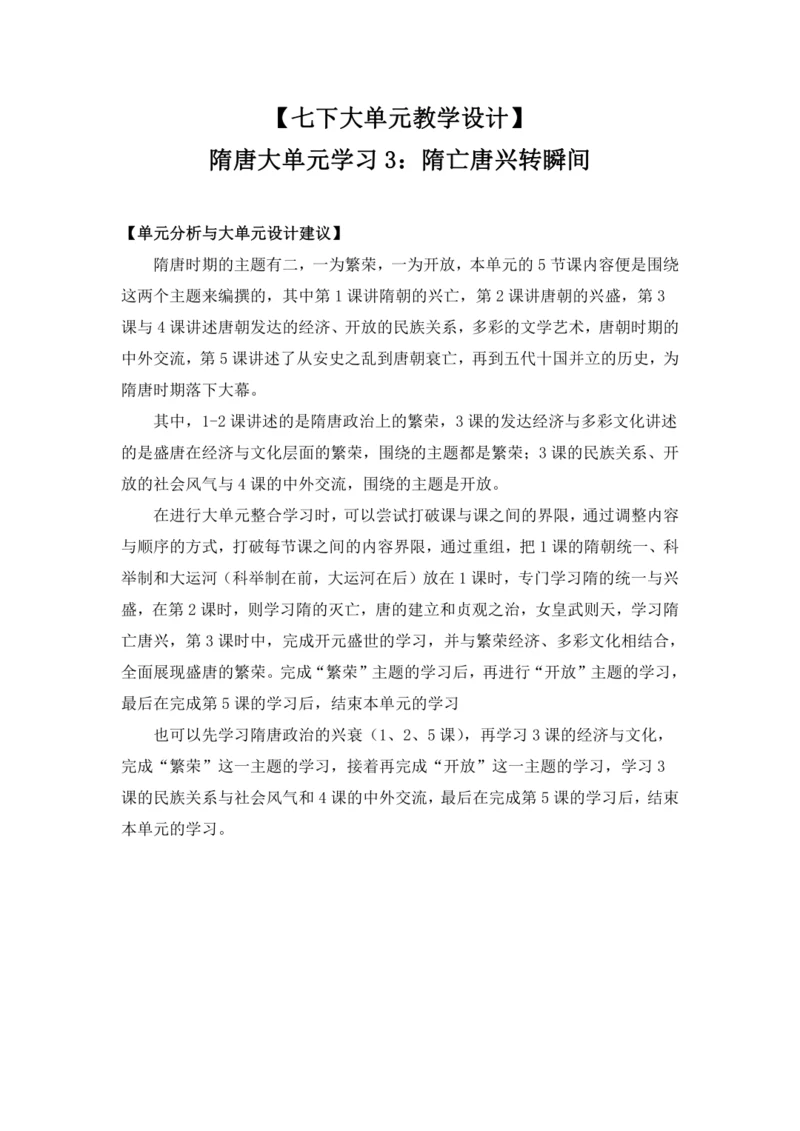 【七下大单元教学设计】
隋唐大单元学习 3：隋亡唐兴转瞬间

【单元分析与大单元设计建议】

隋唐时期的主题有二，一为繁荣，一为开放，本单元的 5 节课内容便是围绕这两个主题来编撰的，其中第 1 课讲隋朝的兴亡，第 2 课讲唐朝的兴盛，第 3 课与 4 课讲述唐朝发达的经济、开放的民族关系，多彩的文学艺术，唐朝时期的中外交流，第 5 课讲述了从安史之乱到唐朝衰亡，再到五代十国并立的历史，为隋唐时期落下大幕。

其中，1-2 课讲述的是隋唐政治上的繁荣，3 课的发达经济与多彩文化讲述的是盛唐在经济与文化层面的繁荣，围绕的主题都是繁荣；3 课的民族关系、开放的社会风气与 4 课的中外交流，围绕的主题是开放。

在进行大单元整合学习时，可以尝试打破课与课之间的界限，通过调整内容与顺序的方式，打破每节课之间的内容界限，通过重组，把 1 课的隋朝统一、科举制和大运河（科举制在前，大运河在后）放在 1 课时，专门学习隋的统一与兴盛，在第 2 课时，则学习隋的灭亡，唐的建立和贞观之治，女皇武则天，学习隋亡唐兴，第 3 课时中，完成开元盛世的学习，并与繁荣经济、多彩文化相结合，全面展现盛唐的繁荣。完成“繁荣”主题的学习后，再进行“开放”主题的学习，最后在完成第 5 课的学习后，结束本单元的学习

也可以先学习隋唐政治的兴衰（1、2、5 课），再学习 3 课的经济与文化，完成“繁荣”这一主题的学习，接着再完成“开放”这一主题的学习，学习 3 课的民族关系与社会风气和 4 课的中外交流，最后在完成第 5 课的学习后，结束本单元的学习。